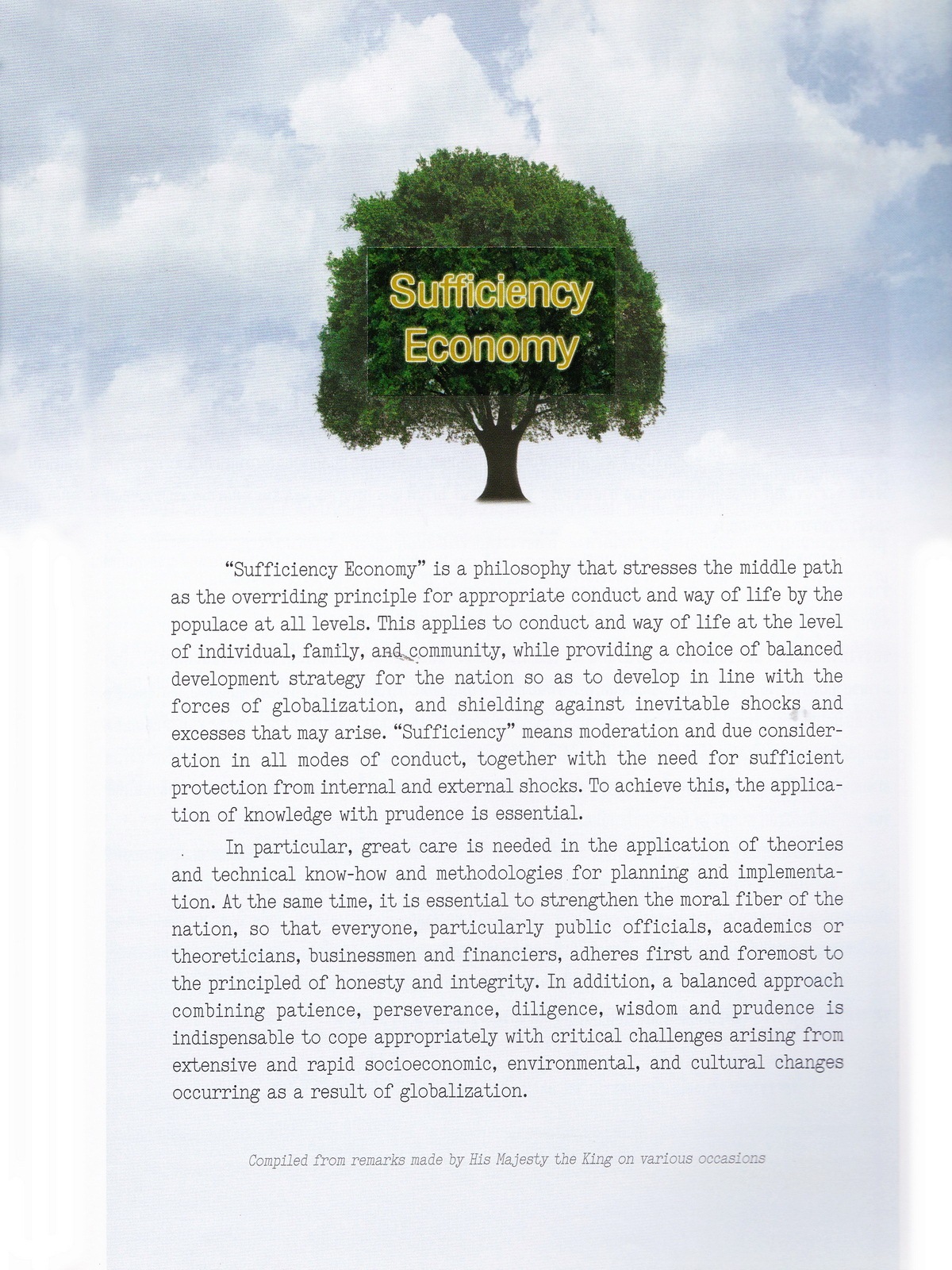 Sufficiency Economy

"Sufficiency Economy" is a philosophy that stresses the middle path as the overriding principle for appropriate conduct and way of life by the populace at all levels. This applies to conduct and way of life at the level of individual, family, and community, while providing a choice of balanced development strategy for the nation so as to develop in line with the forces of globalization, and shielding against inevitable shocks and excesses that may arise. "Sufficiency" means moderation and due consideration in all modes of conduct, together with the need for sufficient protection from internal and external shocks. To achieve this, the application of knowledge with prudence is essential.

In particular, great care is needed in the application of theories and technical know-how and methodologies for planning and implementation. At the same time, it is essential to strengthen the moral fiber of the nation, so that everyone, particularly public officials, academics or theoreticians, businessmen and financiers, adheres first and foremost to the principled of honesty and integrity. In addition, a balanced approach combining patience, perseverance, diligence, wisdom and prudence is indispensable to cope appropriately with critical challenges arising from extensive and rapid socioeconomic, environmental, and cultural changes occurring as a result of globalization.

Compiled from remarks made by His Majesty the King on various occasions